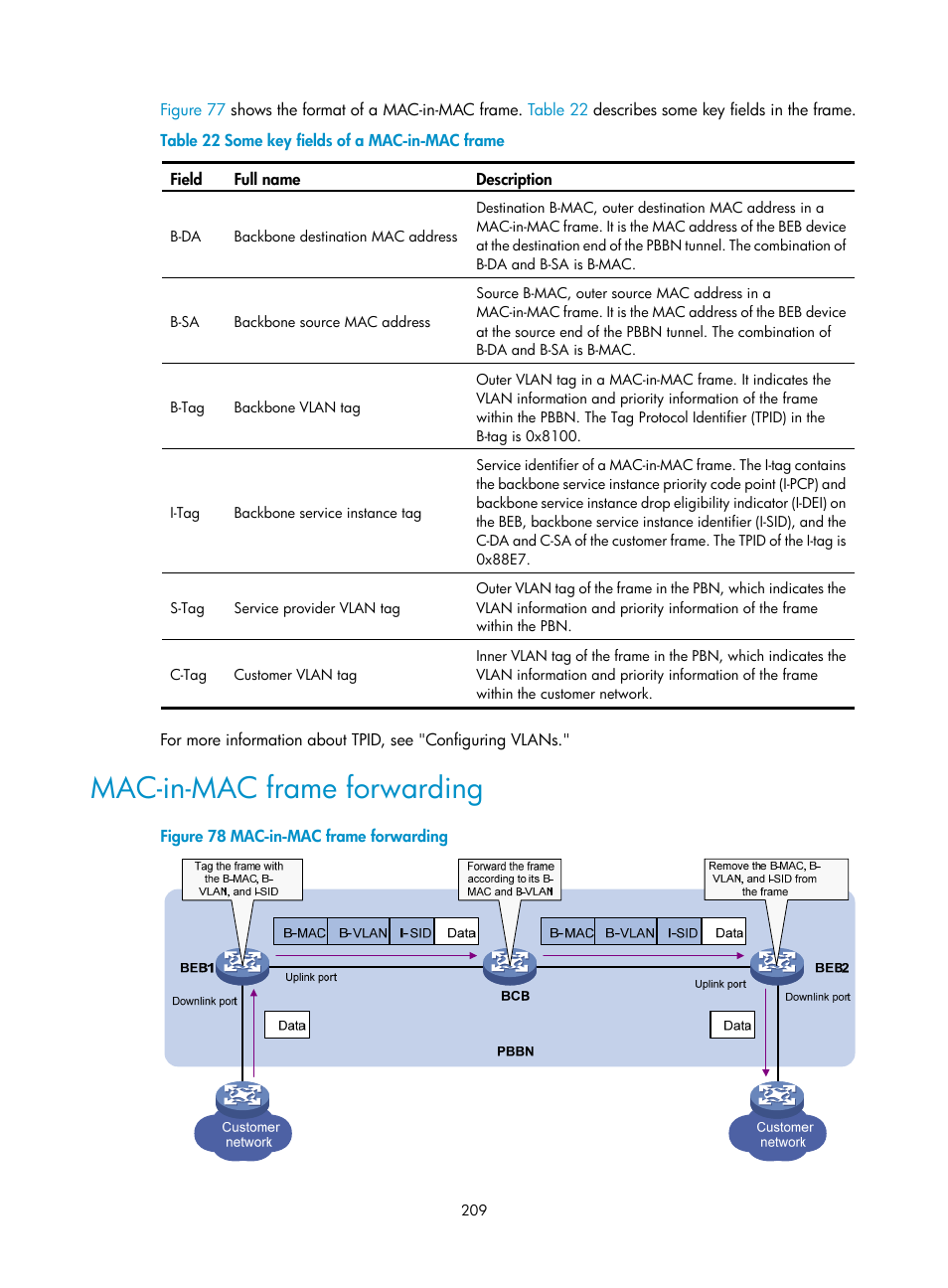 Figure 77 shows the format of a MAC-in-MAC frame. Table 22 describes some key fields in the frame.

Table 22 Some key fields of a MAC-in-MAC frame

| Field | Full name | Description |
|---|---|---|
| B-DA | Backbone destination MAC address | Destination B-MAC, outer destination MAC address in a MAC-in-MAC frame. It is the MAC address of the BEB device at the destination end of the PBBN tunnel. The combination of B-DA and B-SA is B-MAC. |
| B-SA | Backbone source MAC address | Source B-MAC, outer source MAC address in a MAC-in-MAC frame. It is the MAC address of the BEB device at the source end of the PBBN tunnel. The combination of B-DA and B-SA is B-MAC. |
| B-Tag | Backbone VLAN tag | Outer VLAN tag in a MAC-in-MAC frame. It indicates the VLAN information and priority information of the frame within the PBBN. The Tag Protocol Identifier (TPID) in the B-tag is 0x8100. |
| I-Tag | Backbone service instance tag | Service identifier of a MAC-in-MAC frame. The I-tag contains the backbone service instance priority code point (I-PCP) and backbone service instance drop eligibility indicator (I-DEI) on the BEB, backbone service instance identifier (I-SID), and the C-DA and C-SA of the customer frame. The TPID of the I-tag is 0x88E7. |
| S-Tag | Service provider VLAN tag | Outer VLAN tag of the frame in the PBN, which indicates the VLAN information and priority information of the frame within the PBN. |
| C-Tag | Customer VLAN tag | Inner VLAN tag of the frame in the PBN, which indicates the VLAN information and priority information of the frame within the customer network. |

For more information about TPID, see "Configuring VLANs."

MAC-in-MAC frame forwarding

Figure 78 MAC-in-MAC frame forwarding

Tag the frame with the B-MAC, B-VLAN, and I-SID

Forward the frame according to its B-MAC and B-VLAN

Remove the B-MAC, B-VLAN, and I-SID from the frame

B-MAC B-VLAN I-SID Data

B-MAC B-VLAN I-SID Data

BEB1

Uplink port

BCB

Uplink port

BEB2

Downlink port

Downlink port

Data

Data

PBBN

Customer network

Customer network

209